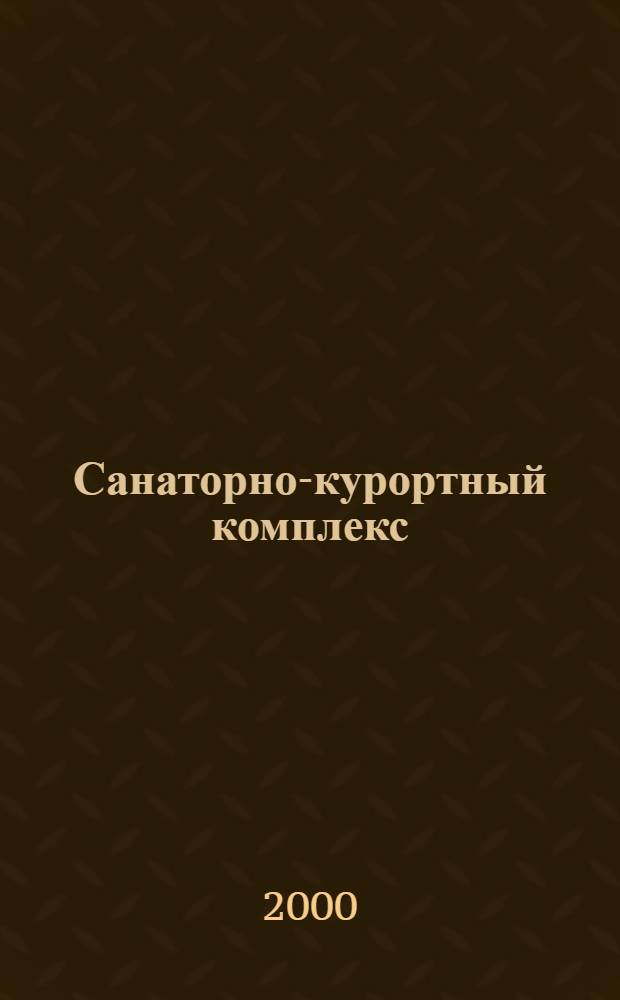 Санаторно-курортный комплекс

2000